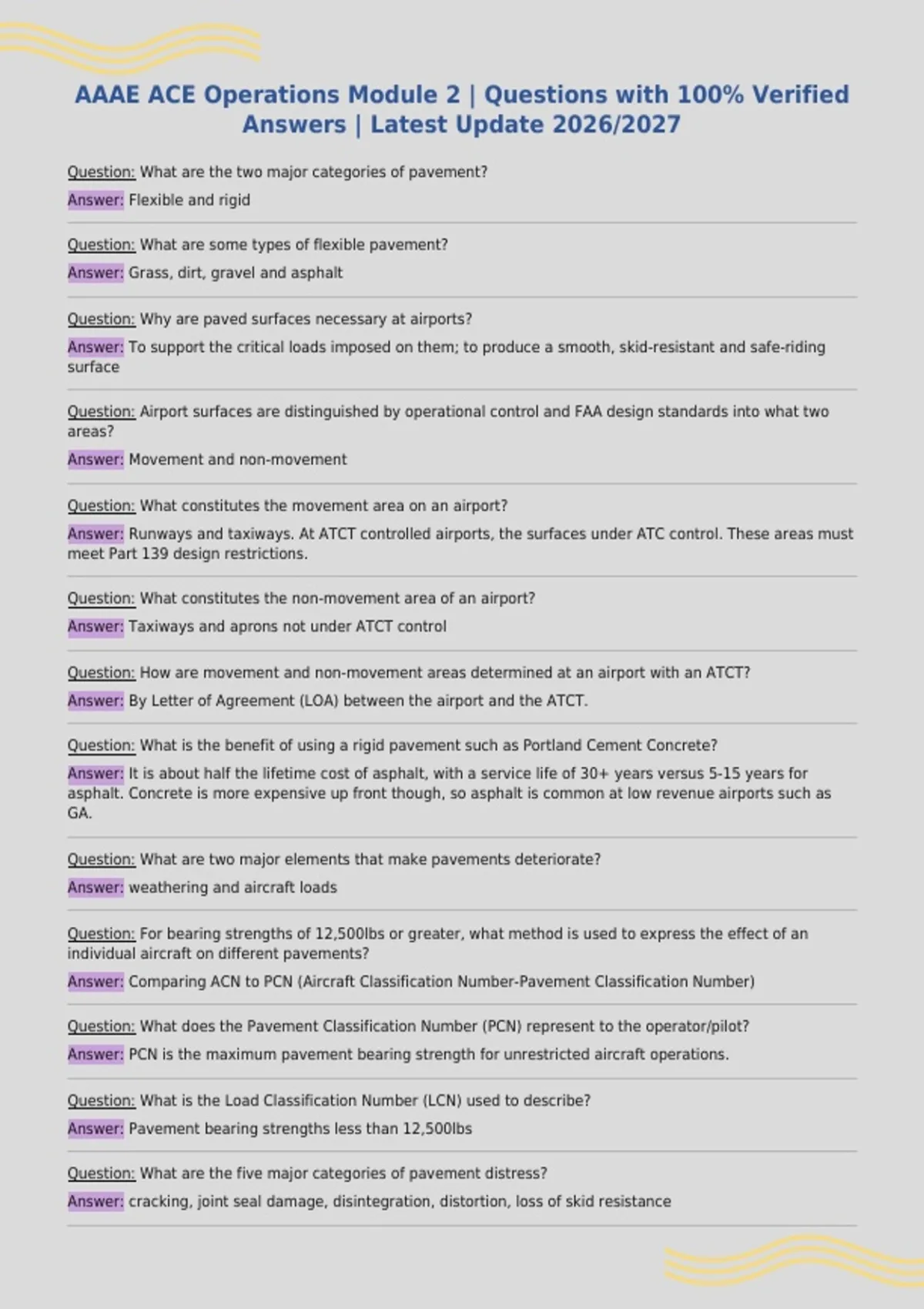 AAAE ACE Operations Module 2 | Questions with 100% Verified Answers | Latest Update 2026/2027

Question: What are the two major categories of pavement?

Answer: Flexible and rigid

Question: What are some types of flexible pavement?

Answer: Grass, dirt, gravel and asphalt

Question: Why are paved surfaces necessary at airports?

Answer: To support the critical loads imposed on them; to produce a smooth, skid-resistant and safe-riding surface

Question: Airport surfaces are distinguished by operational control and FAA design standards into what two areas?

Answer: Movement and non-movement

Question: What constitutes the movement area on an airport?

Answer: Runways and taxiways. At ATCT controlled airports, the surfaces under ATC control. These areas must meet Part 139 design restrictions.

Question: What constitutes the non-movement area of an airport?

Answer: Taxiways and aprons not under ATCT control

Question: How are movement and non-movement areas determined at an airport with an ATCT?

Answer: By Letter of Agreement (LOA) between the airport and the ATCT.

Question: What is the benefit of using a rigid pavement such as Portland Cement Concrete?

Answer: It is about half the lifetime cost of asphalt, with a service life of 30+ years versus 5-15 years for asphalt. Concrete is more expensive up front though, so asphalt is common at low revenue airports such as GA.

Question: What are two major elements that make pavements deteriorate?

Answer: weathering and aircraft loads

Question: For bearing strengths of 12,500lbs or greater, what method is used to express the effect of an individual aircraft on different pavements?

Answer: Comparing ACN to PCN (Aircraft Classification Number-Pavement Classification Number)

Question: What does the Pavement Classification Number (PCN) represent to the operator/pilot?

Answer: PCN is the maximum pavement bearing strength for unrestricted aircraft operations.

Question: What is the Load Classification Number (LCN) used to describe?

Answer: Pavement bearing strengths less than 12,500lbs

Question: What are the five major categories of pavement distress?

Answer: cracking, joint seal damage, disintegration, distortion, loss of skid resistance